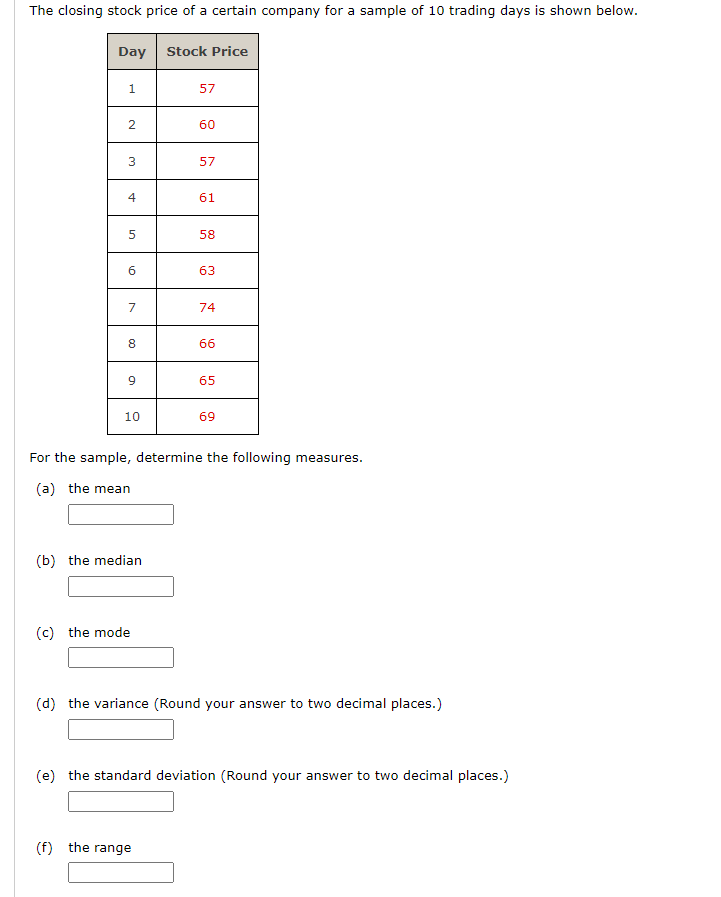 The closing stock price of a certain company for a sample of 10 trading days is shown below.

| Day | Stock Price |
|---|---|
| 1 | 57 |
| 2 | 60 |
| 3 | 57 |
| 4 | 61 |
| 5 | 58 |
| 6 | 63 |
| 7 | 74 |
| 8 | 66 |
| 9 | 65 |
| 10 | 69 |

For the sample, determine the following measures.

(a) the mean

(b) the median

(c) the mode

(d) the variance (Round your answer to two decimal places.)

(e) the standard deviation (Round your answer to two decimal places.)

(f) the range